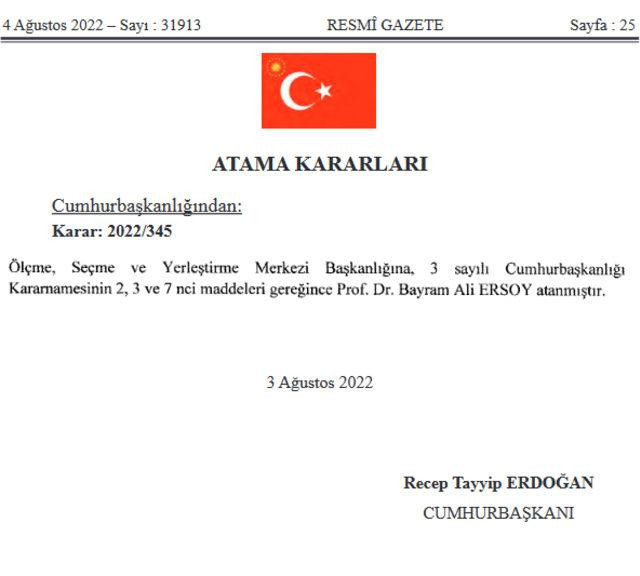 4 Ağustos 2022 – Sayı : 31913 RESMÎ GAZETE Sayfa : 25

ATAMA KARARLARI

Cumhurbaşkanlığından:
Karar: 2022/345

Ölçme, Seçme ve Yerleştirme Merkezi Başkanlığına, 3 sayılı Cumhurbaşkanlığı Kararnamesinin 2, 3 ve 7 nci maddeleri gereğince Prof. Dr. Bayram Ali ERSOY atanmıştır.

3 Ağustos 2022

Recep Tayyip ERDOĞAN
CUMHURBAŞKANI